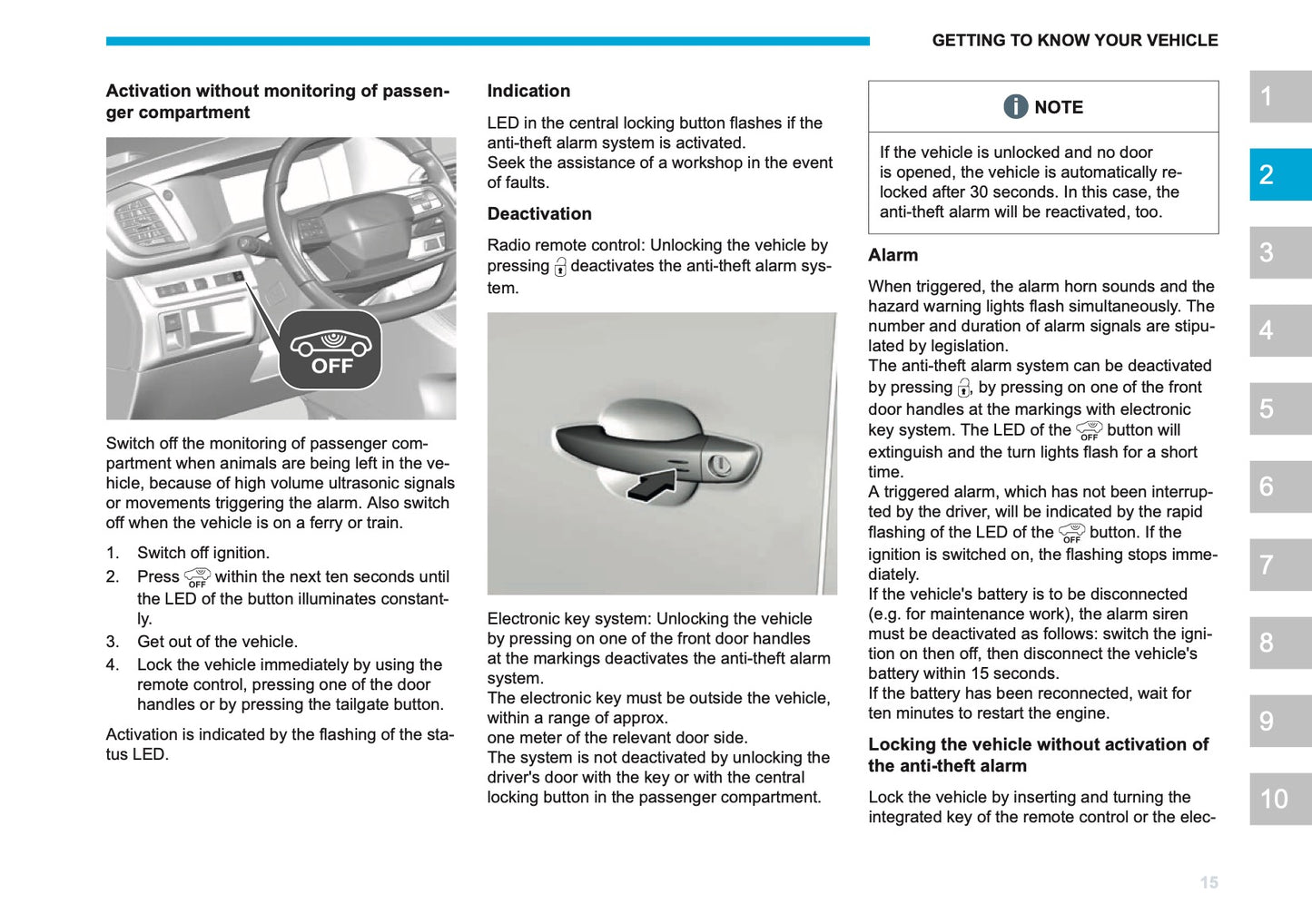 GETTING TO KNOW YOUR VEHICLE

Activation without monitoring of passenger compartment

OFF

Switch off the monitoring of passenger compartment when animals are being left in the vehicle, because of high volume ultrasonic signals or movements triggering the alarm. Also switch off when the vehicle is on a ferry or train.

1. Switch off ignition.
2. Press OFF within the next ten seconds until the LED of the button illuminates constantly.
3. Get out of the vehicle.
4. Lock the vehicle immediately by using the remote control, pressing one of the door handles or by pressing the tailgate button.

Activation is indicated by the flashing of the status LED.

Indication

LED in the central locking button flashes if the anti-theft alarm system is activated.
Seek the assistance of a workshop in the event of faults.

Deactivation

Radio remote control: Unlocking the vehicle by pressing deactivates the anti-theft alarm system.

Electronic key system: Unlocking the vehicle by pressing on one of the front door handles at the markings deactivates the anti-theft alarm system.
The electronic key must be outside the vehicle, within a range of approx.
one meter of the relevant door side.
The system is not deactivated by unlocking the driver's door with the key or with the central locking button in the passenger compartment.

NOTE

If the vehicle is unlocked and no door is opened, the vehicle is automatically relocked after 30 seconds. In this case, the anti-theft alarm will be reactivated, too.

Alarm

When triggered, the alarm horn sounds and the hazard warning lights flash simultaneously. The number and duration of alarm signals are stipulated by legislation.
The anti-theft alarm system can be deactivated by pressing , by pressing on one of the front door handles at the markings with electronic key system. The LED of the OFF button will extinguish and the turn lights flash for a short time.
A triggered alarm, which has not been interrupted by the driver, will be indicated by the rapid flashing of the LED of the OFF button. If the ignition is switched on, the flashing stops immediately.
If the vehicle's battery is to be disconnected (e.g. for maintenance work), the alarm siren must be deactivated as follows: switch the ignition on then off, then disconnect the vehicle's battery within 15 seconds.
If the battery has been reconnected, wait for ten minutes to restart the engine.

Locking the vehicle without activation of the anti-theft alarm

Lock the vehicle by inserting and turning the integrated key of the remote control or the elec-

1
2
3
4
5
6
7
8
9
10

15